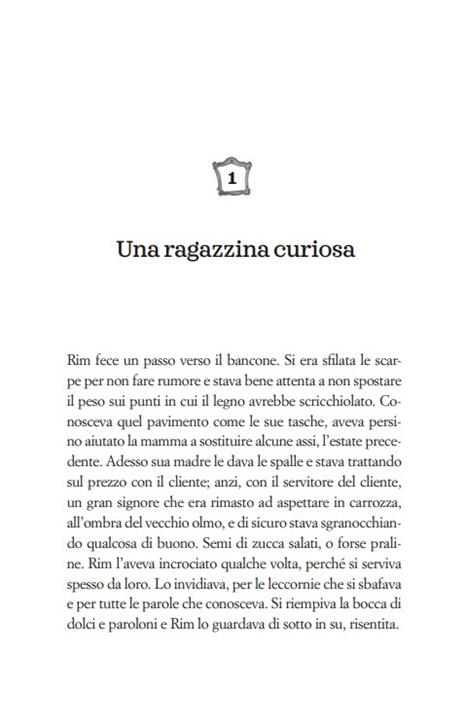 1

Una ragazzina curiosa

Rim fece un passo verso il bancone. Si era sfilata le scarpe per non fare rumore e stava bene attenta a non spostare il peso sui punti in cui il legno avrebbe scricchiolato. Conosceva quel pavimento come le sue tasche, aveva persino aiutato la mamma a sostituire alcune assi, l'estate precedente. Adesso sua madre le dava le spalle e stava trattando sul prezzo con il cliente; anzi, con il servitore del cliente, un gran signore che era rimasto ad aspettare in carrozza, all'ombra del vecchio olmo, e di sicuro stava sgranocchiando qualcosa di buono. Semi di zucca salati, o forse praline. Rim l'aveva incrociato qualche volta, perché si serviva spesso da loro. Lo invidiava, per le leccornie che si sbafava e per tutte le parole che conosceva. Si riempiva la bocca di dolci e paroloni e Rim lo guardava di sotto in su, risentita.